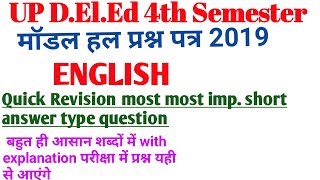 UP D.El.Ed 4th Semester
मॉडल हल प्रश्न पत्र 2019
ENGLISH
Quick Revision most most imp. short answer type question
बहुत ही आसान शब्दों में with explanation परीक्षा में प्रश्न यही से आएंगे